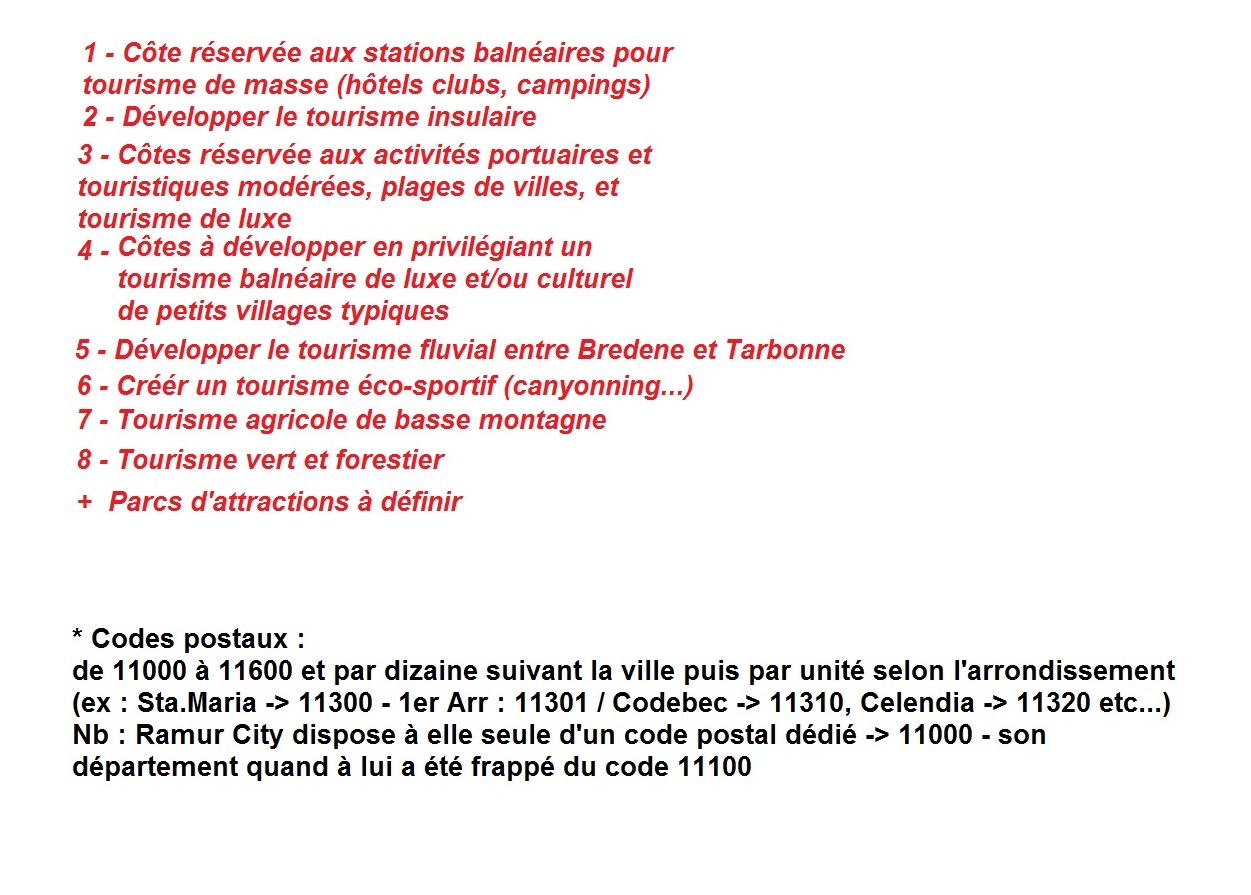 1 - Côte réservée aux stations balnéaires pour tourisme de masse (hôtels clubs, campings)
2 - Développer le tourisme insulaire
3 - Côtes réservée aux activités portuaires et touristiques modérées, plages de villes, et tourisme de luxe
4 - Côtes à développer en privilégiant un tourisme balnéaire de luxe et/ou culturel de petits villages typiques
5 - Développer le tourisme fluvial entre Bredene et Tarbonne
6 - Créér un tourisme éco-sportif (canyonning...)
7 - Tourisme agricole de basse montagne
8 - Tourisme vert et forestier
+ Parcs d'attractions à définir

* Codes postaux :
de 11000 à 11600 et par dizaine suivant la ville puis par unité selon l'arrondissement (ex : Sta.Maria -> 11300 - 1er Arr : 11301 / Codebec -> 11310, Celendia -> 11320 etc...)
Nb : Ramur City dispose à elle seule d'un code postal dédié -> 11000 - son département quand à lui a été frappé du code 11100